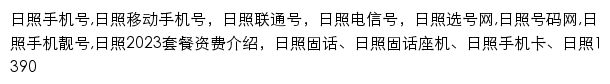 日照手机号,日照移动手机号，日照联通号，日照电信号，日照选号网,日照号码网,日照手机靓号,日照2023套餐资费介绍，日照固话、日照固话座机、日照手机卡、日照1390